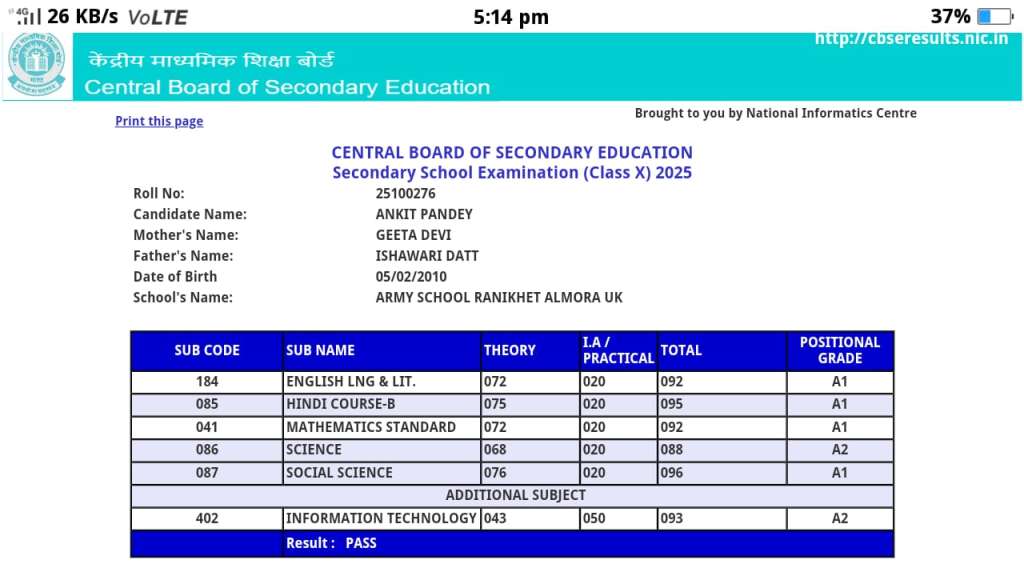 4G 26 KB/s VoLTE 5:14 pm 37%

केंद्रीय माध्यमिक शिक्षा बोर्ड
Central Board of Secondary Education
http://cbseresults.nic.in

Print this page

Brought to you by National Informatics Centre

CENTRAL BOARD OF SECONDARY EDUCATION
Secondary School Examination (Class X) 2025

Roll No: 25100276
Candidate Name: ANKIT PANDEY
Mother's Name: GEETA DEVI
Father's Name: ISHAWARI DATT
Date of Birth 05/02/2010
School's Name: ARMY SCHOOL RANIKHET ALMORA UK

| SUB CODE | SUB NAME | THEORY | I.A / PRACTICAL | TOTAL | POSITIONAL GRADE |
|---|---|---|---|---|---|
| 184 | ENGLISH LNG & LIT. | 072 | 020 | 092 | A1 |
| 085 | HINDI COURSE-B | 075 | 020 | 095 | A1 |
| 041 | MATHEMATICS STANDARD | 072 | 020 | 092 | A1 |
| 086 | SCIENCE | 068 | 020 | 088 | A2 |
| 087 | SOCIAL SCIENCE | 076 | 020 | 096 | A1 |
| ADDITIONAL SUBJECT | | | | | |
| 402 | INFORMATION TECHNOLOGY | 043 | 050 | 093 | A2 |
| | Result : PASS | | | | |